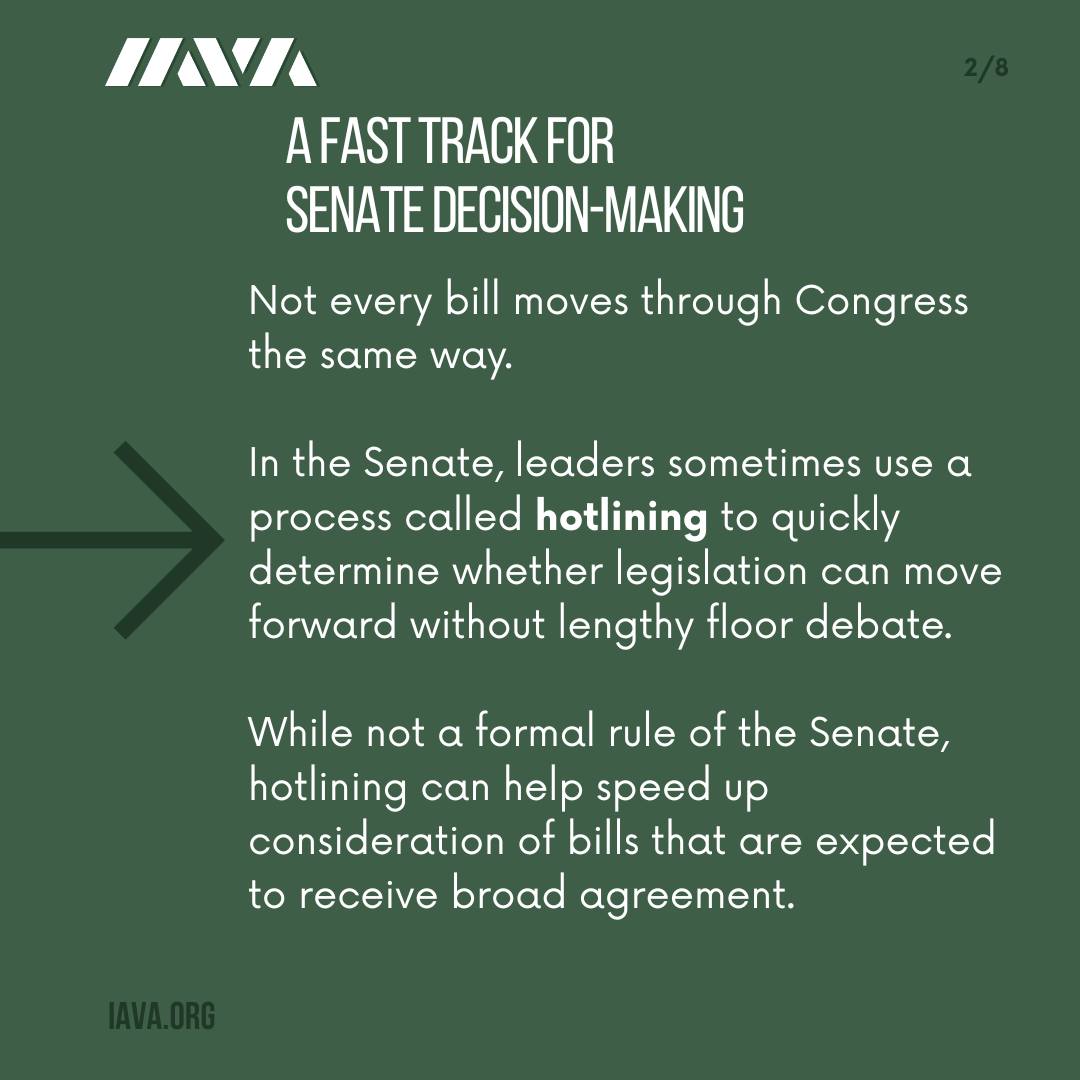 IAVA

2/8

A FAST TRACK FOR
SENATE DECISION-MAKING

Not every bill moves through Congress the same way.

In the Senate, leaders sometimes use a process called hotlining to quickly determine whether legislation can move forward without lengthy floor debate.

While not a formal rule of the Senate, hotlining can help speed up consideration of bills that are expected to receive broad agreement.

IAVA.ORG